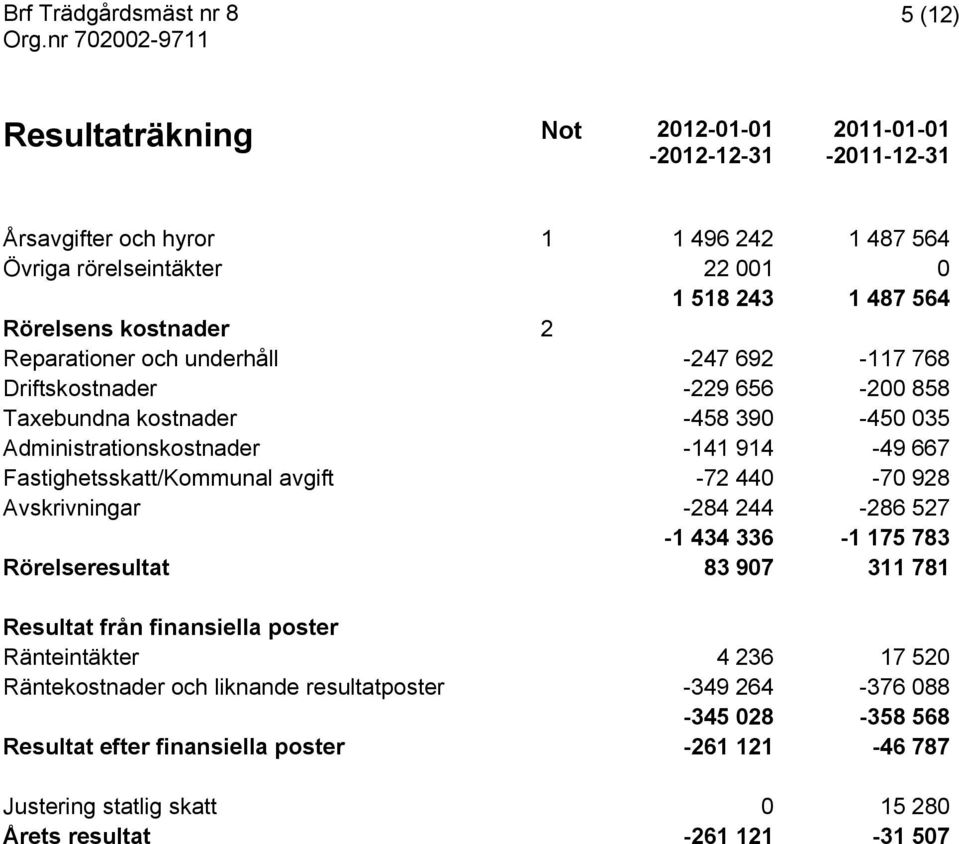 Brf Trädgårdsmäst nr 8
Org.nr 702002-9711

5 (12)

| Resultaträkning | Not | 2012-01-01 -2012-12-31 | 2011-01-01 -2011-12-31 |
|---|---|---|---|
| Årsavgifter och hyror | 1 | 1 496 242 | 1 487 564 |
| Övriga rörelseintäkter | | 22 001 | 0 |
| | | 1 518 243 | 1 487 564 |
| Rörelsens kostnader | 2 | | |
| Reparationer och underhåll | | -247 692 | -117 768 |
| Driftskostnader | | -229 656 | -200 858 |
| Taxebundna kostnader | | -458 390 | -450 035 |
| Administrationskostnader | | -141 914 | -49 667 |
| Fastighetsskatt/Kommunal avgift | | -72 440 | -70 928 |
| Avskrivningar | | -284 244 | -286 527 |
| | | -1 434 336 | -1 175 783 |
| Rörelseresultat | | 83 907 | 311 781 |
| Resultat från finansiella poster | | | |
| Ränteintäkter | | 4 236 | 17 520 |
| Räntekostnader och liknande resultatposter | | -349 264 | -376 088 |
| | | -345 028 | -358 568 |
| Resultat efter finansiella poster | | -261 121 | -46 787 |
| Justering statlig skatt | | 0 | 15 280 |
| Årets resultat | | -261 121 | -31 507 |